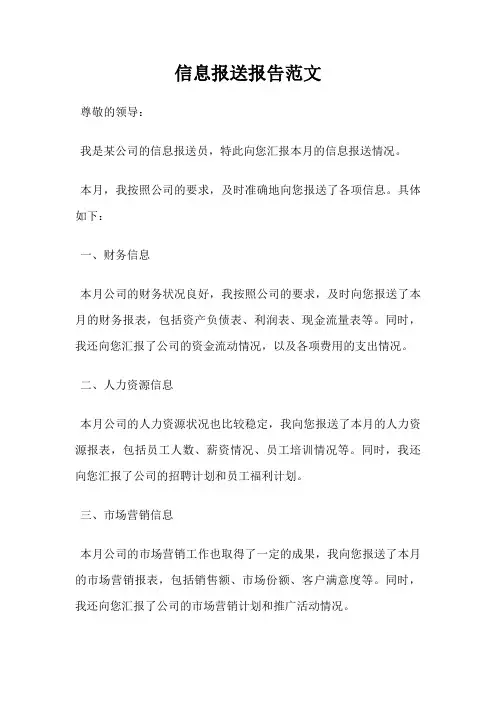 信息报送报告范文

尊敬的领导：

我是某公司的信息报送员，特此向您汇报本月的信息报送情况。

本月，我按照公司的要求，及时准确地向您报送了各项信息。具体如下：

一、财务信息

本月公司的财务状况良好，我按照公司的要求，及时向您报送了本月的财务报表，包括资产负债表、利润表、现金流量表等。同时，我还向您汇报了公司的资金流动情况，以及各项费用的支出情况。

二、人力资源信息

本月公司的人力资源状况也比较稳定，我向您报送了本月的人力资源报表，包括员工人数、薪资情况、员工培训情况等。同时，我还向您汇报了公司的招聘计划和员工福利计划。

三、市场营销信息

本月公司的市场营销工作也取得了一定的成果，我向您报送了本月的市场营销报表，包括销售额、市场份额、客户满意度等。同时，我还向您汇报了公司的市场营销计划和推广活动情况。